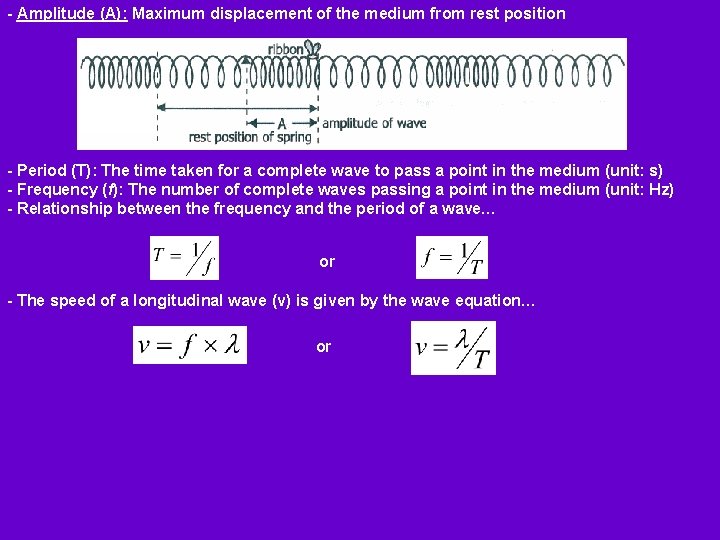 - Amplitude (A): Maximum displacement of the medium from rest position

ribbon

A

amplitude of wave

rest position of spring

- Period (T): The time taken for a complete wave to pass a point in the medium (unit: s)
- Frequency (f): The number of complete waves passing a point in the medium (unit: Hz)
- Relationship between the frequency and the period of a wave...

$T = \frac{1}{f}$ or $f = \frac{1}{T}$

- The speed of a longitudinal wave (v) is given by the wave equation...

$v = f \times \lambda$ or $v = \frac{\lambda}{T}$